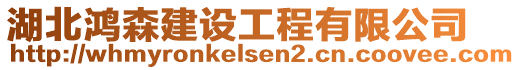 湖北鸿森建设工程有限公司
http://whmyronkelsen2.cn.coovee.com